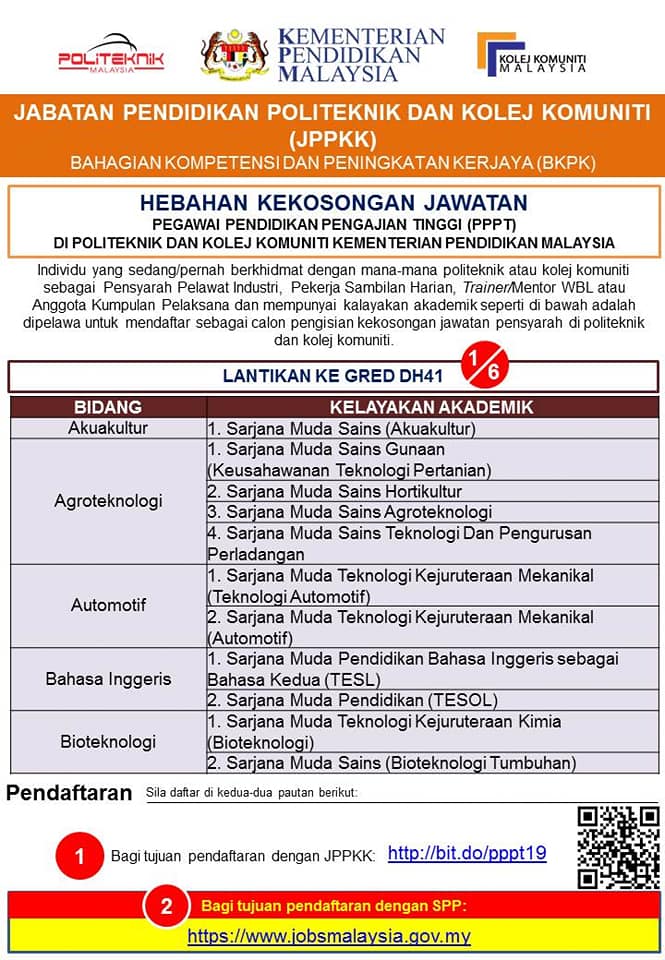 POLITEKNIK MALAYSIA

KEMENTERIAN PENDIDIKAN MALAYSIA

KOLEJ KOMUNITI MALAYSIA

JABATAN PENDIDIKAN POLITEKNIK DAN KOLEJ KOMUNITI (JPPKK)

BAHAGIAN KOMPETENSI DAN PENINGKATAN KERJAYA (BKPK)

HEBAHAN KEKOSONGAN JAWATAN

PEGAWAI PENDIDIKAN PENGAJIAN TINGGI (PPPT)

DI POLITEKNIK DAN KOLEJ KOMUNITI KEMENTERIAN PENDIDIKAN MALAYSIA

Individu yang sedang/pernah berkhidmat dengan mana-mana politeknik atau kolej komuniti sebagai Pensyarah Pelawat Industri, Pekerja Sambilan Harian, Trainer/Mentor WBL atau Anggota Kumpulan Pelaksana dan mempunyai kalayakan akademik seperti di bawah adalah dipelawa untuk mendaftar sebagai calon pengisian kekosongan jawatan pensyarah di politeknik dan kolej komuniti.

LANTIKAN KE GRED DH41

1/6

| BIDANG | KELAYAKAN AKADEMIK |
|---|---|
| Akuakultur | 1. Sarjana Muda Sains (Akuakultur) |
| Agroteknologi | 1. Sarjana Muda Sains Gunaan (Keusahawanan Teknologi Pertanian) |
| | 2. Sarjana Muda Sains Hortikultur |
| | 3. Sarjana Muda Sains Agroteknologi |
| | 4. Sarjana Muda Sains Teknologi Dan Pengurusan Perladangan |
| Automotif | 1. Sarjana Muda Teknologi Kejuruteraan Mekanikal (Teknologi Automotif) |
| | 2. Sarjana Muda Teknologi Kejuruteraan Mekanikal (Automotif) |
| Bahasa Inggeris | 1. Sarjana Muda Pendidikan Bahasa Inggeris sebagai Bahasa Kedua (TESL) |
| | 2. Sarjana Muda Pendidikan (TESOL) |
| Bioteknologi | 1. Sarjana Muda Teknologi Kejuruteraan Kimia (Bioteknologi) |
| | 2. Sarjana Muda Sains (Bioteknologi Tumbuhan) |

Pendaftaran Sila daftar di kedua-dua pautan berikut:

1 Bagi tujuan pendaftaran dengan JPPKK: http://bit.do/pppt19

2 Bagi tujuan pendaftaran dengan SPP:

https://www.jobsmalaysia.gov.my